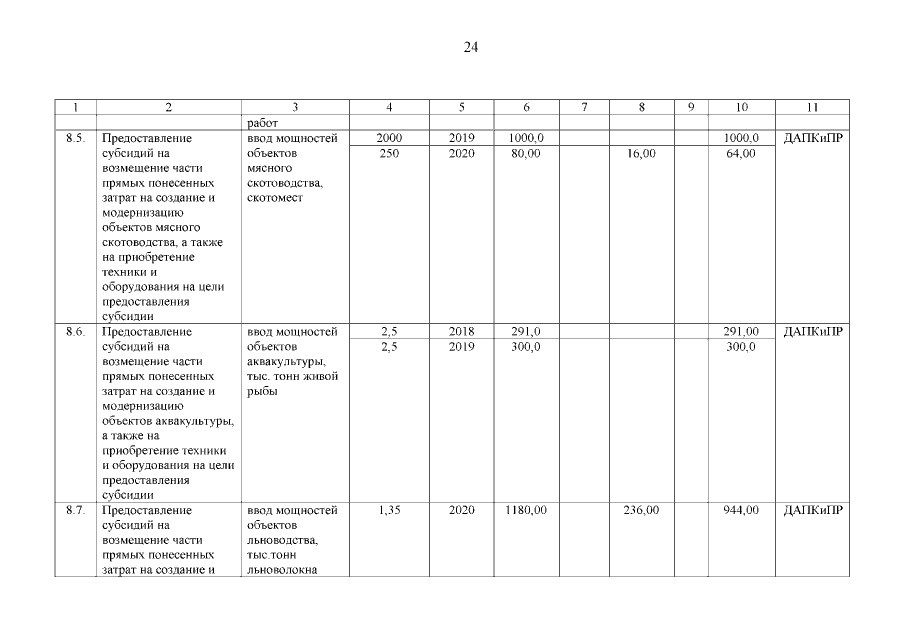 24

| 1 | 2 | 3 | 4 | 5 | 6 | 7 | 8 | 9 | 10 | 11 |
|---|---|---|---|---|---|---|---|---|---|---|
| | | работ | | | | | | | | |
| 8.5. | Предоставление субсидий на возмещение части прямых понесенных затрат на создание и модернизацию объектов мясного скотоводства, а также на приобретение техники и оборудования на цели предоставления субсидии | ввод мощностей объектов мясного скотоводства, скотомест | 2000 | 2019 | 1000,0 | | | | 1000,0 | ДАПКиПР |
| | | | 250 | 2020 | 80,00 | | 16,00 | | 64,00 | |
| 8.6. | Предоставление субсидий на возмещение части прямых понесенных затрат на создание и модернизацию объектов аквакультуры, а также на приобретение техники и оборудования на цели предоставления субсидии | ввод мощностей объектов аквакультуры, тыс. тонн живой рыбы | 2,5 | 2018 | 291,0 | | | | 291,00 | ДАПКиПР |
| | | | 2,5 | 2019 | 300,0 | | | | 300,0 | |
| 8.7. | Предоставление субсидий на возмещение части прямых понесенных затрат на создание и | ввод мощностей объектов льноводства, тыс.тонн льноволокна | 1,35 | 2020 | 1180,00 | | 236,00 | | 944,00 | ДАПКиПР |